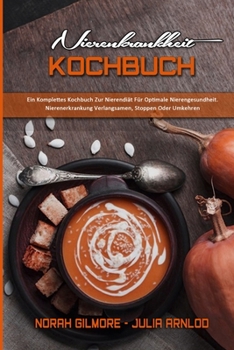 Nierenkrankheit
KOCHBUCH

Ein Komplettes Kochbuch Zur Nierendiät Für Optimale Nierengesundheit. Nierenerkrankung Verlangsamen, Stoppen Oder Umkehren

NORAH GILMORE - JULIA ARNLOD